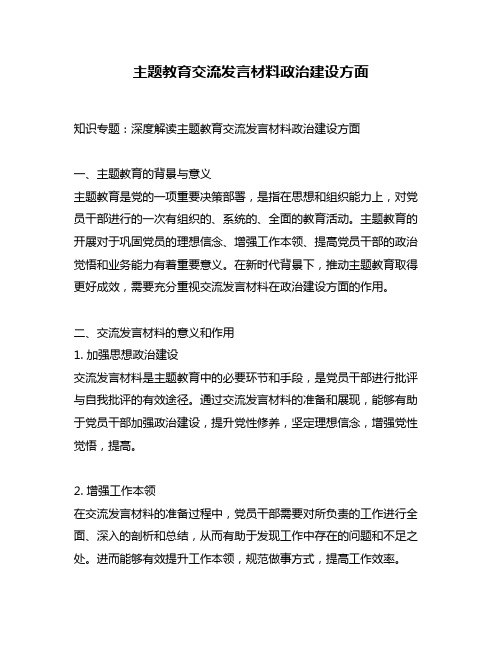 主题教育交流发言材料政治建设方面

知识专题：深度解读主题教育交流发言材料政治建设方面

一、主题教育的背景与意义
主题教育是党的一项重要决策部署，是指在思想和组织能力上，对党员干部进行的一次有组织的、系统的、全面的教育活动。主题教育的开展对于巩固党员的理想信念、增强工作本领、提高党员干部的政治觉悟和业务能力有着重要意义。在新时代背景下，推动主题教育取得更好成效，需要充分重视交流发言材料在政治建设方面的作用。

二、交流发言材料的意义和作用
1. 加强思想政治建设
交流发言材料是主题教育中的必要环节和手段，是党员干部进行批评与自我批评的有效途径。通过交流发言材料的准备和展现，能够有助于党员干部加强政治建设，提升党性修养，坚定理想信念，增强党性觉悟，提高。

2. 增强工作本领
在交流发言材料的准备过程中，党员干部需要对所负责的工作进行全面、深入的剖析和总结，从而有助于发现工作中存在的问题和不足之处。进而能够有效提升工作本领，规范做事方式，提高工作效率。